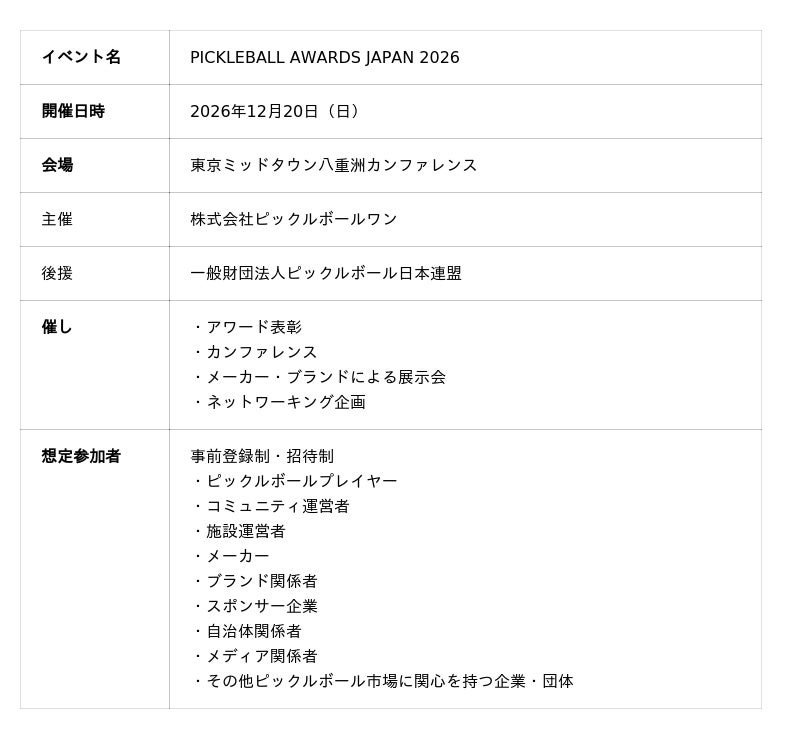 | イベント名 | PICKLEBALL AWARDS JAPAN 2026 |
|---|---|
| 開催日時 | 2026年12月20日（日） |
| 会場 | 東京ミッドタウン八重洲カンファレンス |
| 主催 | 株式会社ピックルボールワン |
| 後援 | 一般財団法人ピックルボール日本連盟 |
| 催し | ・アワード表彰<br>・カンファレンス<br>・メーカー・ブランドによる展示会<br>・ネットワーキング企画 |
| 想定参加者 | 事前登録制・招待制<br>・ピックルボールプレイヤー<br>・コミュニティ運営者<br>・施設運営者<br>・メーカー<br>・ブランド関係者<br>・スポンサー企業<br>・自治体関係者<br>・メディア関係者<br>・その他ピックルボール市場に関心を持つ企業・団体 |